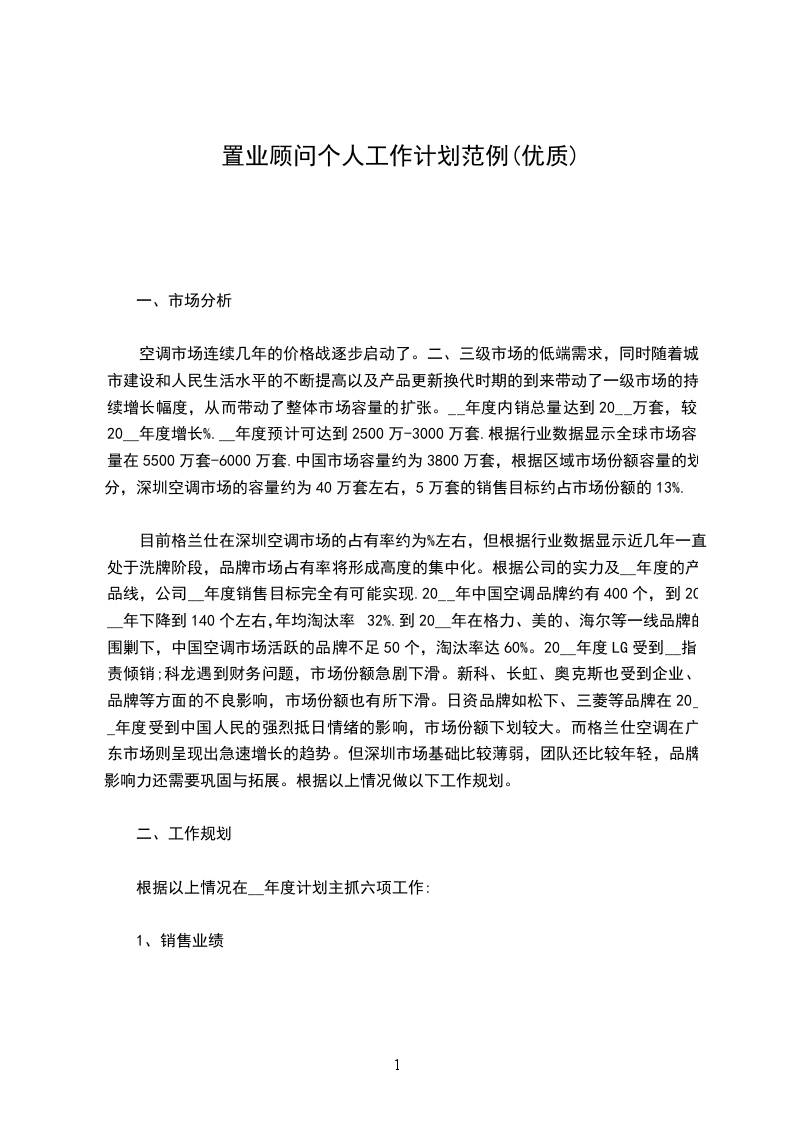 置业顾问个人工作计划范例(优质)

一、市场分析

空调市场连续几年的价格战逐步启动了。二、三级市场的低端需求，同时随着城市建设和人民生活水平的不断提高以及产品更新换代时期的到来带动了一级市场的持续增长幅度，从而带动了整体市场容量的扩张。__年度内销总量达到20__万套，较20__年度增长%.__年度预计可达到2500万-3000万套.根据行业数据显示全球市场容量在5500万套-6000万套.中国市场容量约为3800万套，根据区域市场份额容量的划分，深圳空调市场的容量约为40万套左右，5万套的销售目标约占市场份额的13%.

目前格兰仕在深圳空调市场的占有率约为%左右，但根据行业数据显示近几年一直处于洗牌阶段，品牌市场占有率将形成高度的集中化。根据公司的实力及__年度的产品线，公司__年度销售目标完全有可能实现.20__年中国空调品牌约有400个，到20__年下降到140个左右,年均淘汰率 32%.到20__年在格力、美的、海尔等一线品牌的围剿下，中国空调市场活跃的品牌不足50个，淘汰率达60%。20__年度LG受到__指责倾销;科龙遇到财务问题，市场份额急剧下滑。新科、长虹、奥克斯也受到企业、品牌等方面的不良影响，市场份额也有所下滑。日资品牌如松下、三菱等品牌在20__年度受到中国人民的强烈抵日情绪的影响，市场份额下划较大。而格兰仕空调在广东市场则呈现出急速增长的趋势。但深圳市场基础比较薄弱，团队还比较年轻，品牌影响力还需要巩固与拓展。根据以上情况做以下工作规划。

二、工作规划

根据以上情况在__年度计划主抓六项工作:

1、销售业绩

1